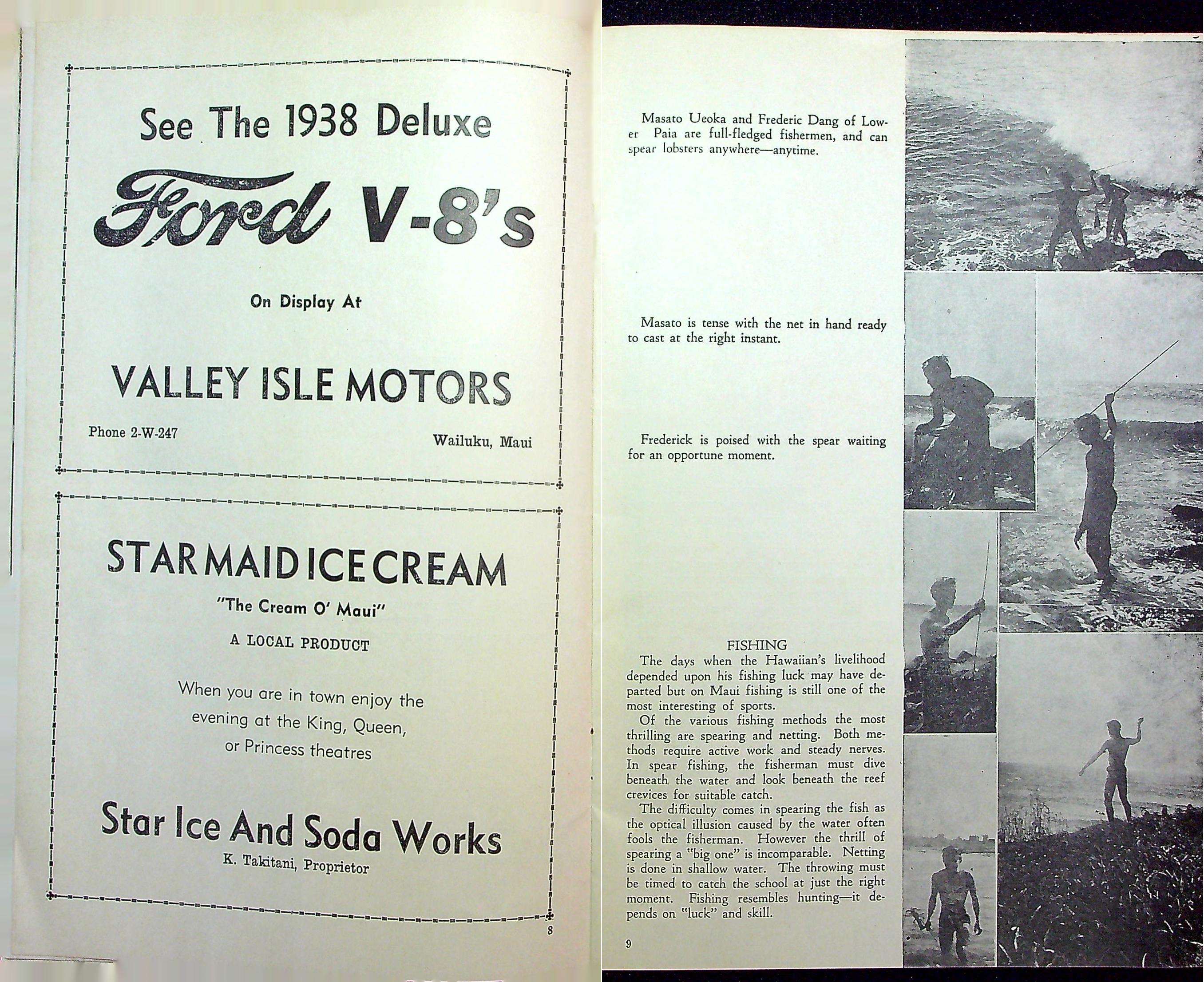 See The 1938 Deluxe

Ford V-8's

On Display At

VALLEY ISLE MOTORS

Phone 2-W-247

Wailuku, Maui

STAR MAID ICE CREAM

"The Cream O' Maui"

A LOCAL PRODUCT

When you are in town enjoy the evening at the King, Queen, or Princess theatres

Star Ice And Soda Works

K. Takitani, Proprietor

8

Masato Ueoka and Frederic Dang of Lower Paia are full-fledged fishermen, and can spear lobsters anywhere—anytime.

Masato is tense with the net in hand ready to cast at the right instant.

Frederick is poised with the spear waiting for an opportune moment.

FISHING

The days when the Hawaiian's livelihood depended upon his fishing luck may have departed but on Maui fishing is still one of the most interesting of sports.

Of the various fishing methods the most thrilling are spearing and netting. Both methods require active work and steady nerves. In spear fishing, the fisherman must dive beneath the water and look beneath the reef crevices for suitable catch.

The difficulty comes in spearing the fish as the optical illusion caused by the water often fools the fisherman. However the thrill of spearing a "big one" is incomparable. Netting is done in shallow water. The throwing must be timed to catch the school at just the right moment. Fishing resembles hunting—it depends on "luck" and skill.

9